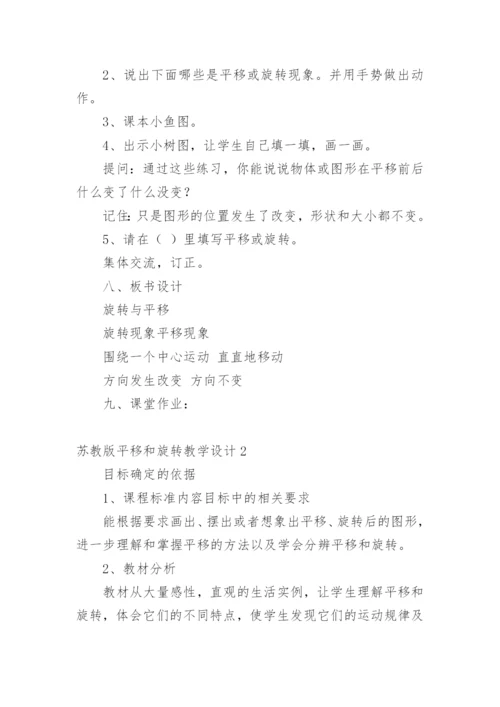 2、说出下面哪些是平移或旋转现象。并用手势做出动作。

3、课本小鱼图。

4、出示小树图，让学生自己填一填，画一画。

提问：通过这些练习，你能说说物体或图形在平移前后什么变了什么没变？

记住：只是图形的位置发生了改变，形状和大小都不变。

5、请在（ ）里填写平移或旋转。

集体交流，订正。

八、板书设计

旋转与平移

旋转现象平移现象

围绕一个中心运动 直直地移动

方向发生改变 方向不变

九、课堂作业：

苏教版平移和旋转教学设计2

目标确定的依据

1、课程标准内容目标中的相关要求

能根据要求画出、摆出或者想象出平移、旋转后的图形，进一步理解和掌握平移的方法以及学会分辨平移和旋转。

2、教材分析

教材从大量感性，直观的生活实例，让学生理解平移和旋转，体会它们的不同特点，使学生发现它们的运动规律及